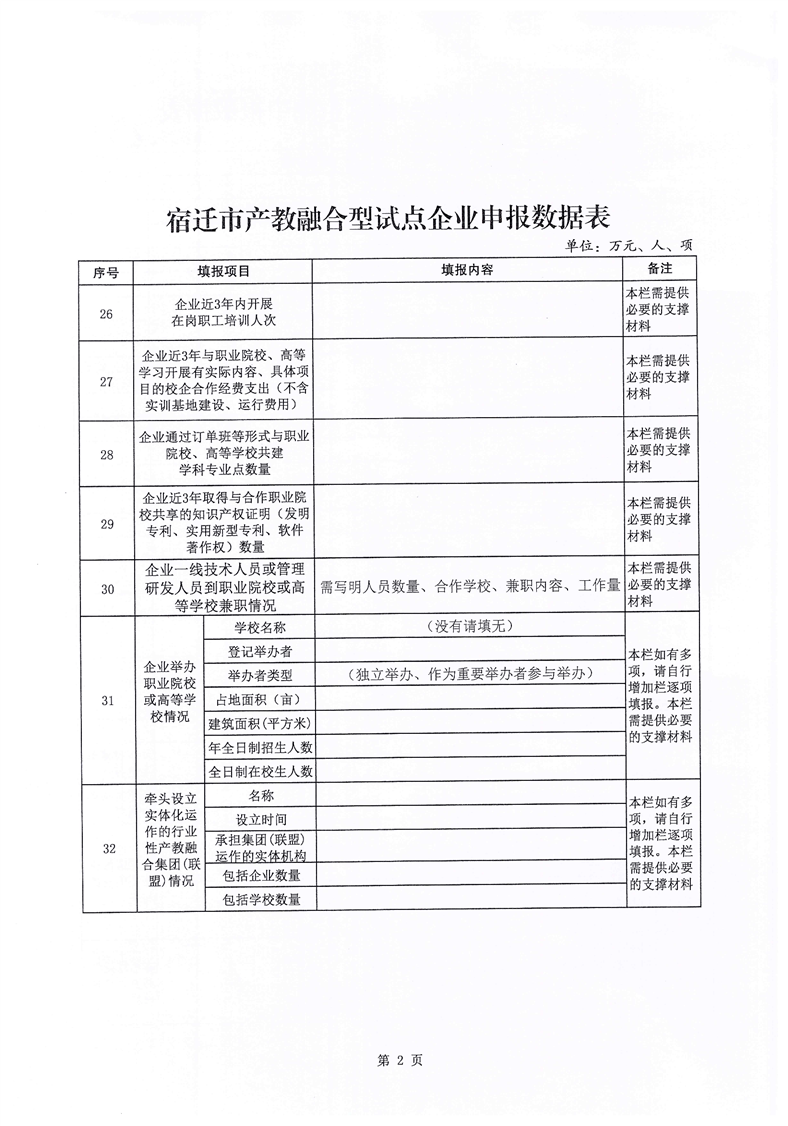 宿迁市产教融合型试点企业申报数据表

单位：万元、人、项

| 序号 | 填报项目 | | 填报内容 | 备注 |
|---|---|---|---|---|
| 26 | 企业近3年内开展在岗职工培训人次 | | | 本栏需提供必要的支撑材料 |
| 27 | 企业近3年与职业院校、高等学习开展有实际内容、具体项目的校企合作经费支出（不含实训基地建设、运行费用） | | | 本栏需提供必要的支撑材料 |
| 28 | 企业通过订单班等形式与职业院校、高等学校共建学科专业点数量 | | | 本栏需提供必要的支撑材料 |
| 29 | 企业近3年取得与合作职业院校共享的知识产权证明（发明专利、实用新型专利、软件著作权）数量 | | | 本栏需提供必要的支撑材料 |
| 30 | 企业一线技术人员或管理研发人员到职业院校或高等学校兼职情况 | | 需写明人员数量、合作学校、兼职内容、工作量 | 本栏需提供必要的支撑材料 |
| 31 | 企业举办职业院校或高等学校情况 | 学校名称 | （没有请填无） | 本栏如有多项，请自行增加栏逐项填报。本栏需提供必要的支撑材料 |
| | | 登记举办者 | | |
| | | 举办者类型 | （独立举办、作为重要举办者参与举办） | |
| | | 占地面积（亩） | | |
| | | 建筑面积（平方米） | | |
| | | 年全日制招生人数 | | |
| | | 全日制在校生人数 | | |
| 32 | 牵头设立实体化运作的行业性产教融合集团（联盟）情况 | 名称 | | 本栏如有多项，请自行增加栏逐项填报。本栏需提供必要的支撑材料 |
| | | 设立时间 | | |
| | | 承担集团（联盟）运作的实体机构 | | |
| | | 包括企业数量 | | |
| | | 包括学校数量 | | |

第 2 页